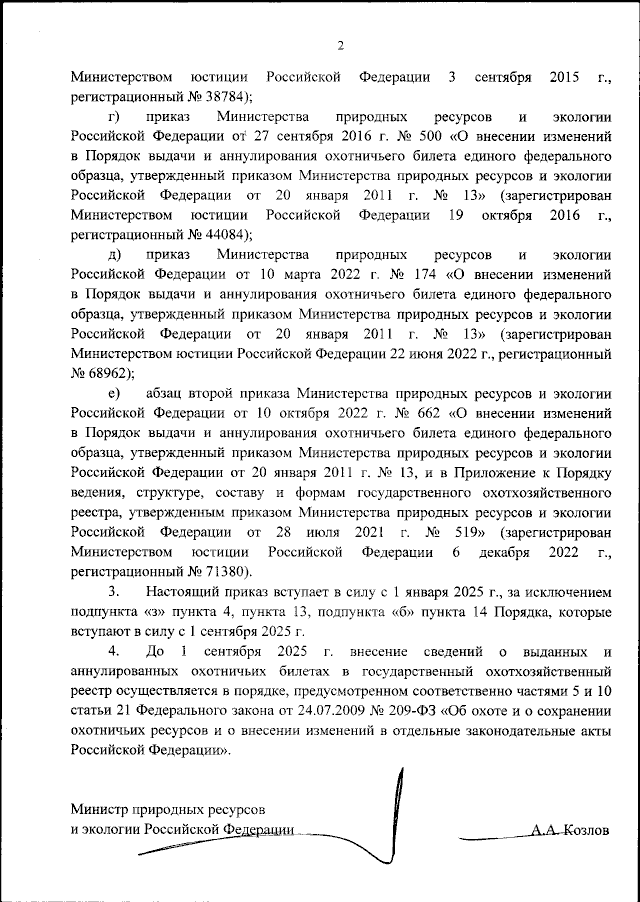 2

Министерством юстиции Российской Федерации 3 сентября 2015 г., регистрационный № 38784);

г) приказ Министерства природных ресурсов и экологии Российской Федерации от 27 сентября 2016 г. № 500 «О внесении изменений в Порядок выдачи и аннулирования охотничьего билета единого федерального образца, утвержденный приказом Министерства природных ресурсов и экологии Российской Федерации от 20 января 2011 г. № 13» (зарегистрирован Министерством юстиции Российской Федерации 19 октября 2016 г., регистрационный № 44084);

д) приказ Министерства природных ресурсов и экологии Российской Федерации от 10 марта 2022 г. № 174 «О внесении изменений в Порядок выдачи и аннулирования охотничьего билета единого федерального образца, утвержденный приказом Министерства природных ресурсов и экологии Российской Федерации от 20 января 2011 г. № 13» (зарегистрирован Министерством юстиции Российской Федерации 22 июня 2022 г., регистрационный № 68962);

е) абзац второй приказа Министерства природных ресурсов и экологии Российской Федерации от 10 октября 2022 г. № 662 «О внесении изменений в Порядок выдачи и аннулирования охотничьего билета единого федерального образца, утвержденный приказом Министерства природных ресурсов и экологии Российской Федерации от 20 января 2011 г. № 13, и в Приложение к Порядку ведения, структуре, составу и формам государственного охотхозяйственного реестра, утвержденным приказом Министерства природных ресурсов и экологии Российской Федерации от 28 июля 2021 г. № 519» (зарегистрирован Министерством юстиции Российской Федерации 6 декабря 2022 г., регистрационный № 71380).

3. Настоящий приказ вступает в силу с 1 января 2025 г., за исключением подпункта «з» пункта 4, пункта 13, подпункта «б» пункта 14 Порядка, которые вступают в силу с 1 сентября 2025 г.

4. До 1 сентября 2025 г. внесение сведений о выданных и аннулированных охотничьих билетах в государственный охотхозяйственный реестр осуществляется в порядке, предусмотренном соответственно частями 5 и 10 статьи 21 Федерального закона от 24.07.2009 № 209-ФЗ «Об охоте и о сохранении охотничьих ресурсов и о внесении изменений в отдельные законодательные акты Российской Федерации».

Министр природных ресурсов и экологии Российской Федерации

А.А. Козлов